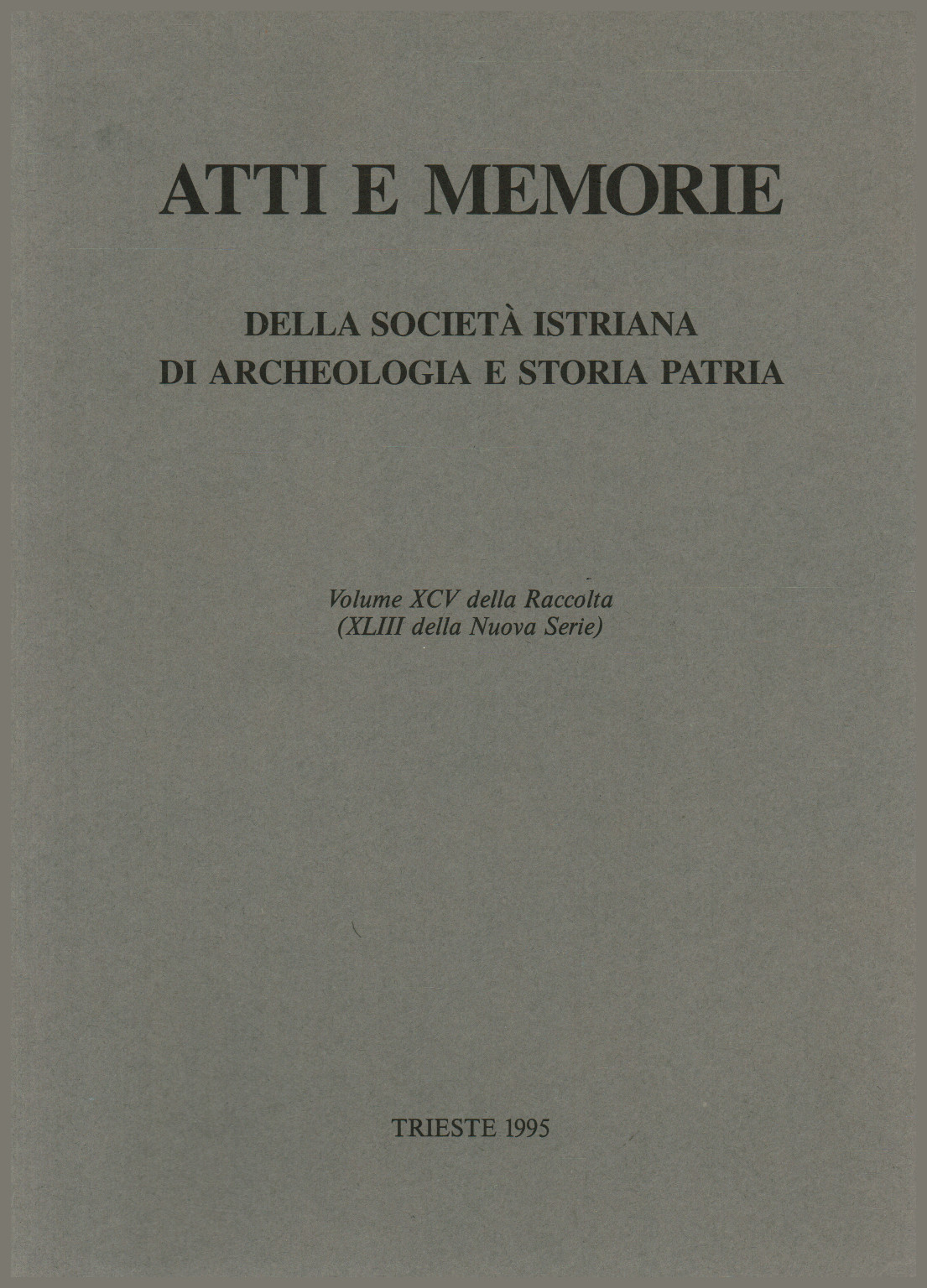 ATTI E MEMORIE

DELLA SOCIETÀ ISTRIANA
DI ARCHEOLOGIA E STORIA PATRIA

Volume XCV della Raccolta
(XLIII della Nuova Serie)

TRIESTE 1995